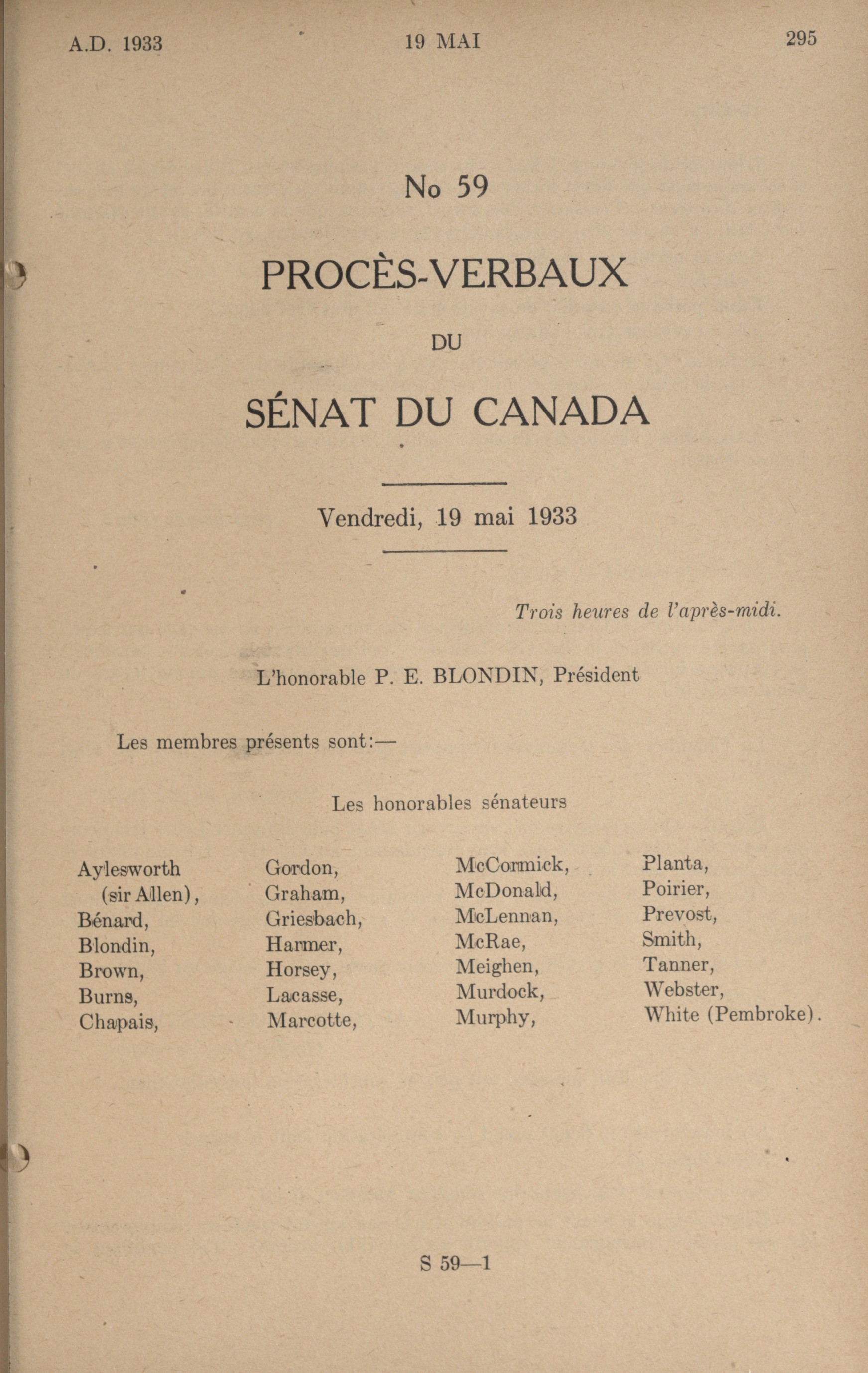 A.D. 1933 19 MAI 295

No 59

PROCÈS-VERBAUX

DU

SÉNAT DU CANADA

Vendredi, 19 mai 1933

Trois heures de l'après-midi.

L'honorable P. E. BLONDIN, Président

Les membres présents sont:—

Les honorables sénateurs

Aylesworth (sir Allen), Bénard, Blondin, Brown, Burns, Chapais,

Gordon, Graham, Griesbach, Harmer, Horsey, Lacasse, Marcotte,

McCormick, McDonald, McLennan, McRae, Meighen, Murdock, Murphy,

Planta, Poirier, Prevost, Smith, Tanner, Webster, White (Pembroke).

S 59—1